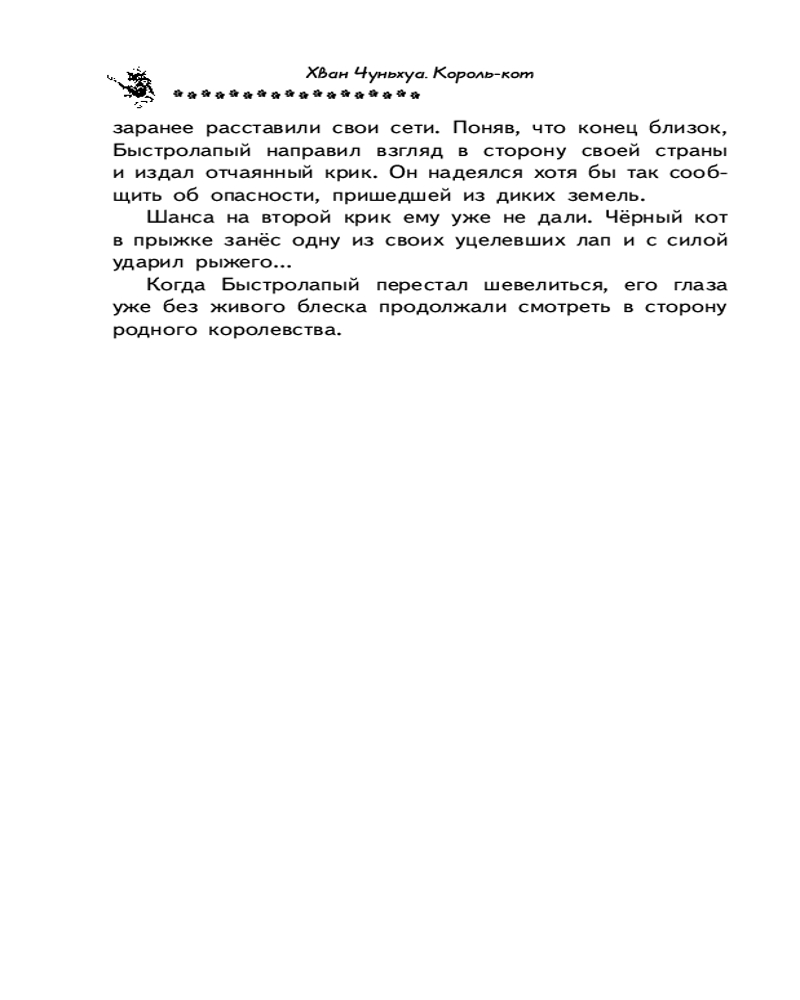 Хван Чуньхуа. Король-кот

заранее расставили свои сети. Поняв, что конец близок, Быстролапый направил взгляд в сторону своей страны и издал отчаянный крик. Он надеялся хотя бы так сообщить об опасности, пришедшей из диких земель.

Шанса на второй крик ему уже не дали. Чёрный кот в прыжке занёс одну из своих уцелевших лап и с силой ударил рыжего...

Когда Быстролапый перестал шевелиться, его глаза уже без живого блеска продолжали смотреть в сторону родного королевства.